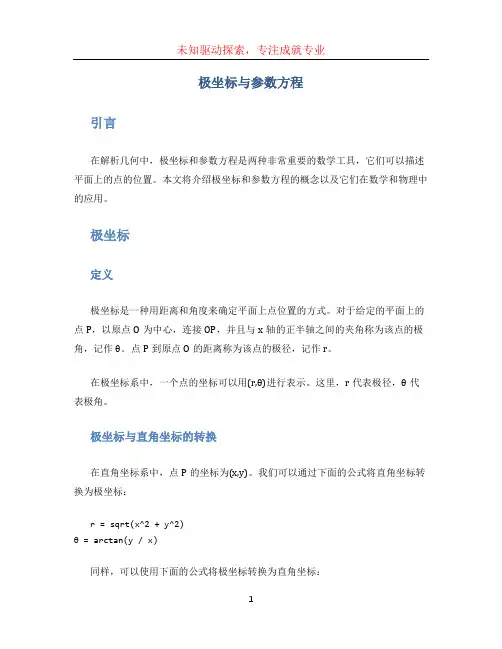 未知驱动探索，专注成就专业

极坐标与参数方程

引言

在解析几何中，极坐标和参数方程是两种非常重要的数学工具，它们可以描述平面上的点的位置。本文将介绍极坐标和参数方程的概念以及它们在数学和物理中的应用。

极坐标

定义

极坐标是一种用距离和角度来确定平面上点位置的方式。对于给定的平面上的点 P，以原点 O 为中心，连接 OP，并且与 x 轴的正半轴之间的夹角称为该点的极角，记作 θ。点 P 到原点 O 的距离称为该点的极径，记作 r。

在极坐标系中，一个点的坐标可以用(r,θ)进行表示。这里，r 代表极径，θ 代表极角。

极坐标与直角坐标的转换

在直角坐标系中，点 P 的坐标为(x,y)。我们可以通过下面的公式将直角坐标转换为极坐标：

r = sqrt(x^2 + y^2)
θ = arctan(y / x)

同样，可以使用下面的公式将极坐标转换为直角坐标：

1